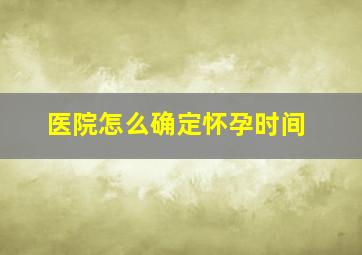 医院怎么确定怀孕时间